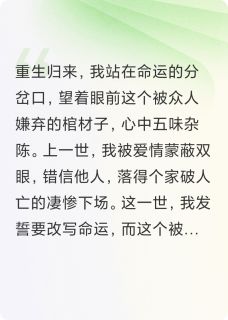 重生归来，我站在命运的分岔口，望着眼前这个被众人嫌弃的棺材子，心中五味杂陈。上一世，我被爱情蒙蔽双眼，错信他人，落得个家破人亡的凄惨下场。这一世，我发誓要改写命运，而这个被…